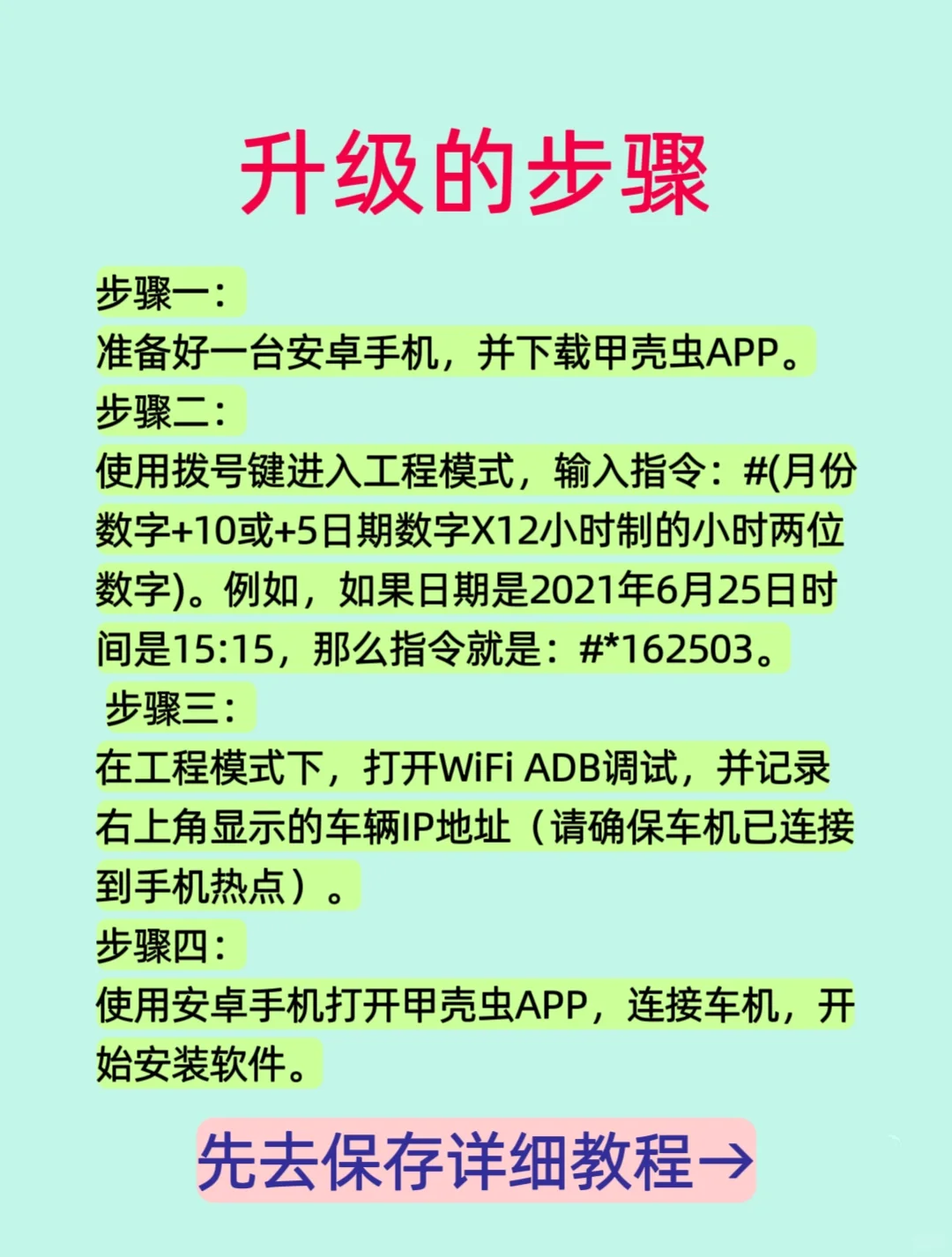 升级的步骤

步骤一:
准备好一台安卓手机，并下载甲壳虫APP。
步骤二:
使用拨号键进入工程模式，输入指令：#(月份数字+10或+5日期数字X12小时制的小时两位数字)。例如，如果日期是2021年6月25日时间是15:15，那么指令就是：#*162503。
步骤三:
在工程模式下，打开WiFi ADB调试，并记录右上角显示的车辆IP地址（请确保车机已连接到手机热点）。
步骤四:
使用安卓手机打开甲壳虫APP，连接车机，开始安装软件。

先去保存详细教程→